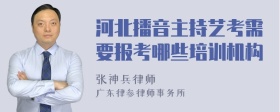 河北播音主持艺考需要报考哪些培训机构

张神兵律师

广东律参律师事务所